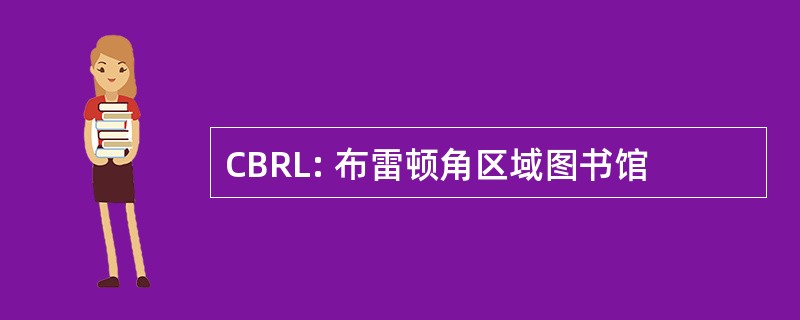 CBRL: 布雷顿角区域图书馆